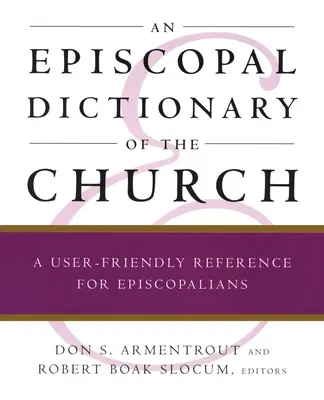 AN
EPISCOPAL
DICTIONARY
OF THE
CHURCH

A USER-FRIENDLY REFERENCE
FOR EPISCOPALIANS

DON S. ARMENTROUT AND
ROBERT BOAK SLOCUM, EDITORS